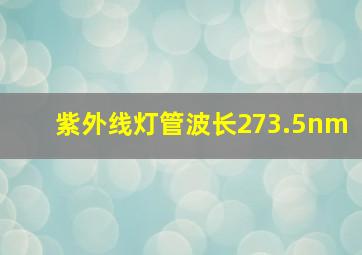 紫外线灯管波长273.5nm